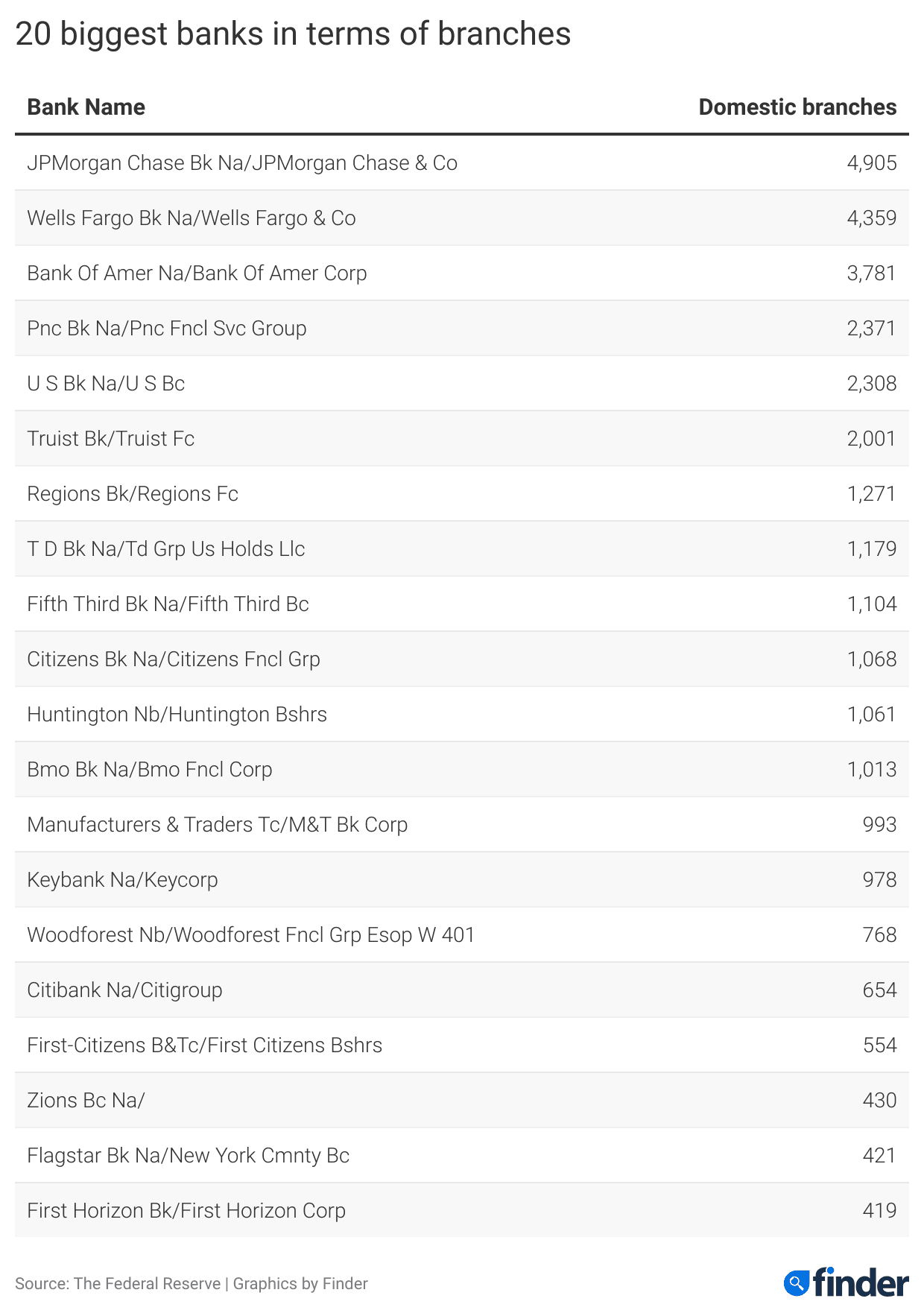 20 biggest banks in terms of branches

| Bank Name | Domestic branches |
|---|---|
| JPMorgan Chase Bk Na/JPMorgan Chase & Co | 4,905 |
| Wells Fargo Bk Na/Wells Fargo & Co | 4,359 |
| Bank Of Amer Na/Bank Of Amer Corp | 3,781 |
| Pnc Bk Na/Pnc Fncl Svc Group | 2,371 |
| U S Bk Na/U S Bc | 2,308 |
| Truist Bk/Truist Fc | 2,001 |
| Regions Bk/Regions Fc | 1,271 |
| T D Bk Na/Td Grp Us Holds Llc | 1,179 |
| Fifth Third Bk Na/Fifth Third Bc | 1,104 |
| Citizens Bk Na/Citizens Fncl Grp | 1,068 |
| Huntington Nb/Huntington Bshrs | 1,061 |
| Bmo Bk Na/Bmo Fncl Corp | 1,013 |
| Manufacturers & Traders Tc/M&T Bk Corp | 993 |
| Keybank Na/Keycorp | 978 |
| Woodforest Nb/Woodforest Fncl Grp Esop W 401 | 768 |
| Citibank Na/Citigroup | 654 |
| First-Citizens B&Tc/First Citizens Bshrs | 554 |
| Zions Bc Na/ | 430 |
| Flagstar Bk Na/New York Cmnty Bc | 421 |
| First Horizon Bk/First Horizon Corp | 419 |

Source: The Federal Reserve | Graphics by Finder

finder